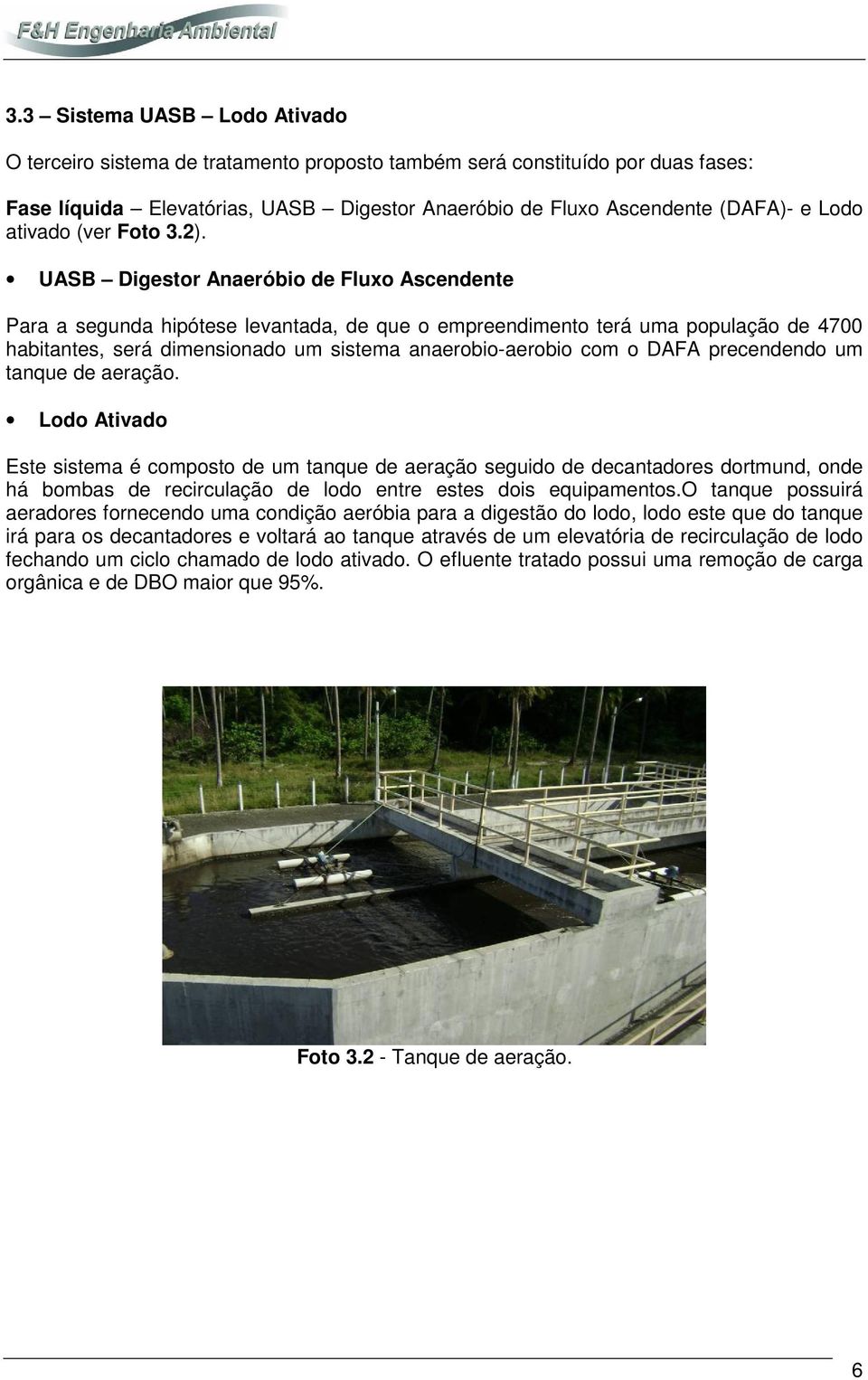 F&H Engenharia Ambiental

3.3 – Sistema UASB – Lodo Ativado

O terceiro sistema de tratamento proposto também será constituído por duas fases:

Fase líquida – Elevatórias, UASB – Digestor Anaeróbio de Fluxo Ascendente (DAFA)- e Lodo ativado (ver Foto 3.2).

• UASB – Digestor Anaeróbio de Fluxo Ascendente

Para a segunda hipótese levantada, de que o empreendimento terá uma população de 4700 habitantes, será dimensionado um sistema anaerobio-aerobio com o DAFA precendendo um tanque de aeração.

• Lodo Ativado

Este sistema é composto de um tanque de aeração seguido de decantadores dortmund, onde há bombas de recirculação de lodo entre estes dois equipamentos.O tanque possuirá aeradores fornecendo uma condição aeróbia para a digestão do lodo, lodo este que do tanque irá para os decantadores e voltará ao tanque através de um elevatória de recirculação de lodo fechando um ciclo chamado de lodo ativado. O efluente tratado possui uma remoção de carga orgânica e de DBO maior que 95%.

Foto 3.2 - Tanque de aeração.

6